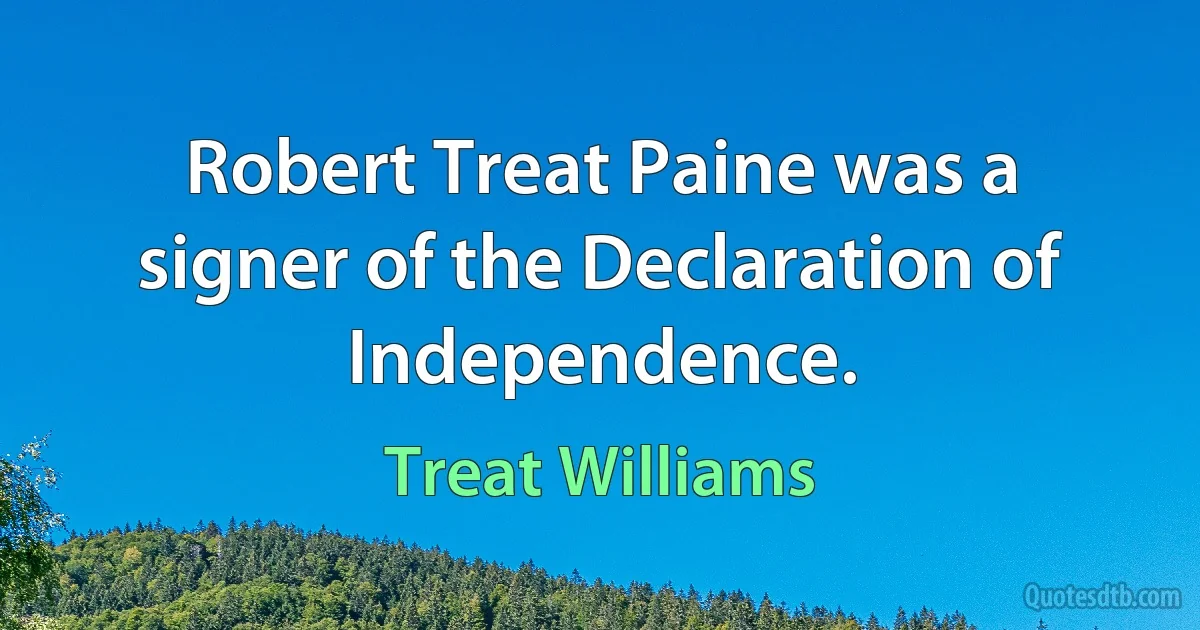 Robert Treat Paine was a signer of the Declaration of Independence.

Treat Williams

Quotesdtb.com